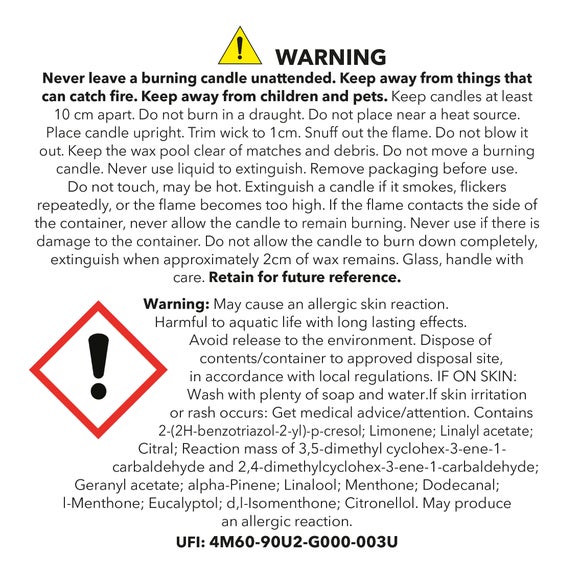 WARNING

Never leave a burning candle unattended. Keep away from things that can catch fire. Keep away from children and pets. Keep candles at least 10 cm apart. Do not burn in a draught. Do not place near a heat source. Place candle upright. Trim wick to 1cm. Snuff out the flame. Do not blow it out. Keep the wax pool clear of matches and debris. Do not move a burning candle. Never use liquid to extinguish. Remove packaging before use. Do not touch, may be hot. Extinguish a candle if it smokes, flickers repeatedly, or the flame becomes too high. If the flame contacts the side of the container, never allow the candle to remain burning. Never use if there is damage to the container. Do not allow the candle to burn down completely, extinguish when approximately 2cm of wax remains. Glass, handle with care. Retain for future reference.

Warning: May cause an allergic skin reaction. Harmful to aquatic life with long lasting effects. Avoid release to the environment. Dispose of contents/container to approved disposal site, in accordance with local regulations. IF ON SKIN: Wash with plenty of soap and water.If skin irritation or rash occurs: Get medical advice/attention. Contains 2-(2H-benzotriazol-2-yl)-p-cresol; Limonene; Linalyl acetate; Citral; Reaction mass of 3,5-dimethyl cyclohex-3-ene-1-carbaldehyde and 2,4-dimethylcyclohex-3-ene-1-carbaldehyde; Geranyl acetate; alpha-Pinene; Linalool; Menthone; Dodecanal; l-Menthone; Eucalyptol; d,l-Isomenthone; Citronellol. May produce an allergic reaction.

UFI: 4M60-90U2-G000-003U